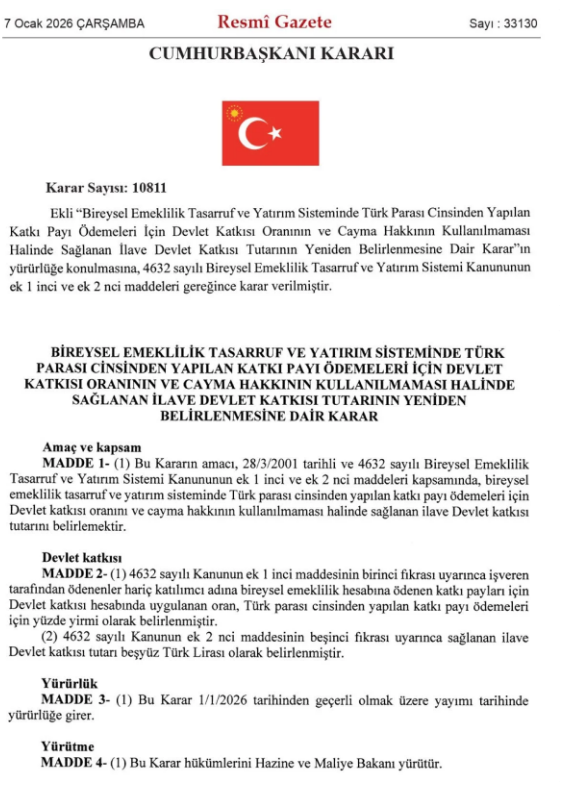 7 Ocak 2026 ÇARŞAMBA

Resmî Gazete

Sayı : 33130

CUMHURBAŞKANI KARARI

Karar Sayısı: 10811

Ekli "Bireysel Emeklilik Tasarruf ve Yatırım Sisteminde Türk Parası Cinsinden Yapılan Katkı Payı Ödemeleri İçin Devlet Katkısı Oranının ve Cayma Hakkının Kullanılmaması Halinde Sağlanan İlave Devlet Katkısı Tutarının Yeniden Belirlenmesine Dair Karar"ın yürürlüğe konulmasına, 4632 sayılı Bireysel Emeklilik Tasarruf ve Yatırım Sistemi Kanununun ek 1 inci ve ek 2 nci maddeleri gereğince karar verilmiştir.

BİREYSEL EMEKLİLİK TASARRUF VE YATIRIM SİSTEMİNDE TÜRK PARASI CİNSİNDEN YAPILAN KATKI PAYI ÖDEMELERİ İÇİN DEVLET KATKISI ORANININ VE CAYMA HAKKININ KULLANILMAMASI HALİNDE SAĞLANAN İLAVE DEVLET KATKISI TUTARININ YENİDEN BELİRLENMESİNE DAİR KARAR

Amaç ve kapsam

MADDE 1- (1) Bu Kararın amacı, 28/3/2001 tarihli ve 4632 sayılı Bireysel Emeklilik Tasarruf ve Yatırım Sistemi Kanununun ek 1 inci ve ek 2 nci maddeleri kapsamında, bireysel emeklilik tasarruf ve yatırım sisteminde Türk parası cinsinden yapılan katkı payı ödemeleri için Devlet katkısı oranını ve cayma hakkının kullanılmaması halinde sağlanan ilave Devlet katkısı tutarını belirlemektir.

Devlet katkısı

MADDE 2- (1) 4632 sayılı Kanunun ek 1 inci maddesinin birinci fıkrası uyarınca işveren tarafından ödenenler hariç katılımcı adına bireysel emeklilik hesabına ödenen katkı payları için Devlet katkısı hesabında uygulanan oran, Türk parası cinsinden yapılan katkı payı ödemeleri için yüzde yirmi olarak belirlenmiştir.

(2) 4632 sayılı Kanunun ek 2 nci maddesinin beşinci fıkrası uyarınca sağlanan ilave Devlet katkısı tutarı beşyüz Türk Lirası olarak belirlenmiştir.

Yürürlük

MADDE 3- (1) Bu Karar 1/1/2026 tarihinden geçerli olmak üzere yayımı tarihinde yürürlüğe girer.

Yürütme

MADDE 4- (1) Bu Karar hükümlerini Hazine ve Maliye Bakanı yürütür.